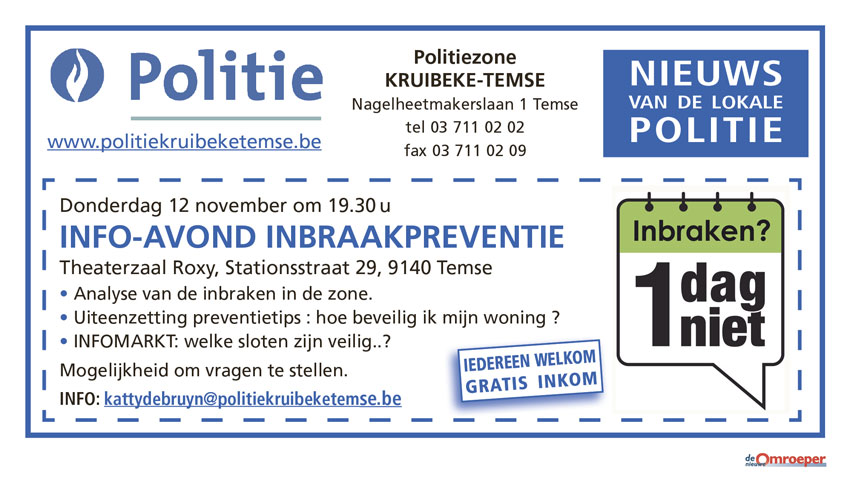 Politie

www.politiekruibeketemse.be

Politiezone
KRUIBEKE-TEMSE
Nagelheetmakerslaan 1 Temse
tel 03 711 02 02
fax 03 711 02 09

NIEUWS
VAN DE LOKALE
POLITIE

Donderdag 12 november om 19.30 u
INFO-AVOND INBRAAKPREVENTIE
Theaterzaal Roxy, Stationsstraat 29, 9140 Temse
• Analyse van de inbraken in de zone.
• Uiteenzetting preventietips : hoe beveilig ik mijn woning ?
• INFOMARKT: welke sloten zijn veilig..?
Mogelijkheid om vragen te stellen.
INFO: kattydebruyn@politiekruibeketemse.be

IEDEREEN WELKOM
GRATIS INKOM

Inbraken?
1 dag niet

de nieuwe Omroeper